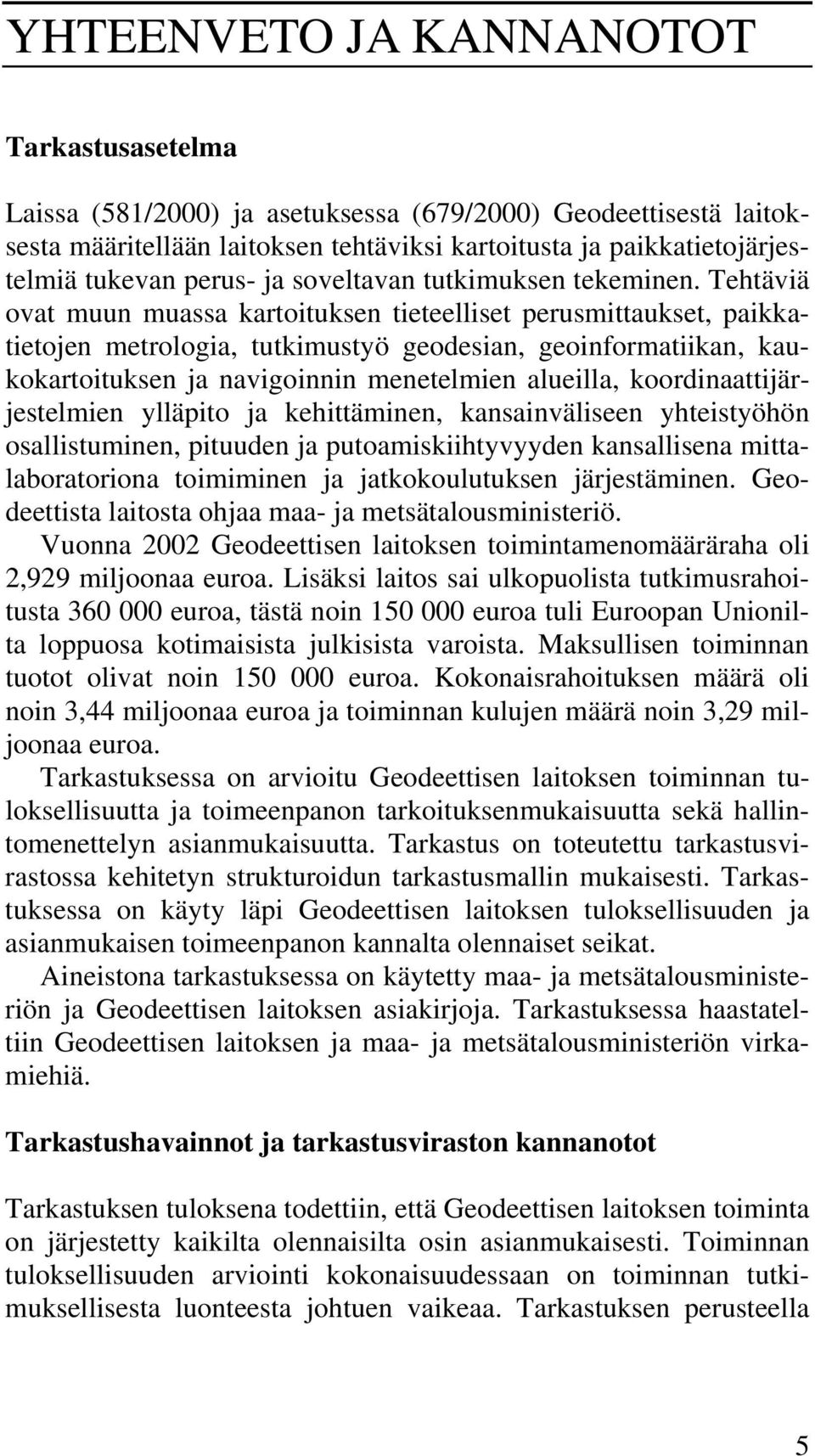 YHTEENVETO JA KANNANOTOT

Tarkastusasetelma

Laissa (581/2000) ja asetuksessa (679/2000) Geodeettisestä laitoksesta määritellään laitoksen tehtäviksi kartoitusta ja paikkatietojärjestelmiä tukevan perus- ja soveltavan tutkimuksen tekeminen. Tehtäviä ovat muun muassa kartoituksen tieteelliset perusmittaukset, paikkatietojen metrologia, tutkimustyö geodesian, geoinformatiikan, kaukokartoituksen ja navigoinnin menetelmien alueilla, koordinaattijärjestelmien ylläpito ja kehittäminen, kansainväliseen yhteistyöhön osallistuminen, pituuden ja putoamiskiihtyvyyden kansallisena mittalaboratoriona toimiminen ja jatkokoulutuksen järjestäminen. Geodeettista laitosta ohjaa maa- ja metsätalousministeriö.

Vuonna 2002 Geodeettisen laitoksen toimintamenomääräraha oli 2,929 miljoonaa euroa. Lisäksi laitos sai ulkopuolista tutkimusrahoitusta 360 000 euroa, tästä noin 150 000 euroa tuli Euroopan Unionilta loppuosa kotimaisista julkisista varoista. Maksullisen toiminnan tuotot olivat noin 150 000 euroa. Kokonaisrahoituksen määrä oli noin 3,44 miljoonaa euroa ja toiminnan kulujen määrä noin 3,29 miljoonaa euroa.

Tarkastuksessa on arvioitu Geodeettisen laitoksen toiminnan tuloksellisuutta ja toimeenpanon tarkoituksenmukaisuutta sekä hallintomenettelyn asianmukaisuutta. Tarkastus on toteutettu tarkastusvirastossa kehitetyn strukturoidun tarkastusmallin mukaisesti. Tarkastuksessa on käyty läpi Geodeettisen laitoksen tuloksellisuuden ja asianmukaisen toimeenpanon kannalta olennaiset seikat.

Aineistona tarkastuksessa on käytetty maa- ja metsätalousministeriön ja Geodeettisen laitoksen asiakirjoja. Tarkastuksessa haastateltiin Geodeettisen laitoksen ja maa- ja metsätalousministeriön virkamiehiä.

Tarkastushavainnot ja tarkastusviraston kannanotot

Tarkastuksen tuloksena todettiin, että Geodeettisen laitoksen toiminta on järjestetty kaikilta olennaisilta osin asianmukaisesti. Toiminnan tuloksellisuuden arviointi kokonaisuudessaan on toiminnan tutkimuksellisesta luonteesta johtuen vaikeaa. Tarkastuksen perusteella

5